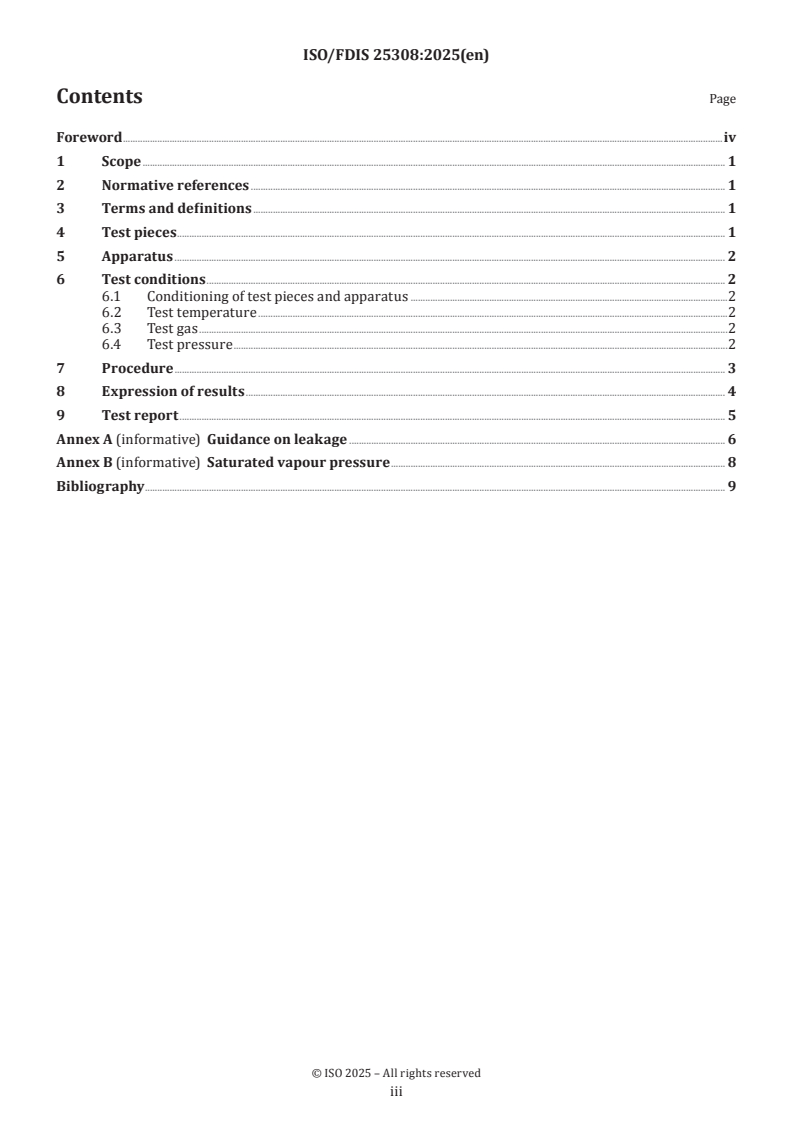 ISO/FDIS 25308:2025(en)

Contents

Page

Foreword iv
1 Scope 1
2 Normative references 1
3 Terms and definitions 1
4 Test pieces 1
5 Apparatus 2
6 Test conditions 2
6.1 Conditioning of test pieces and apparatus 2
6.2 Test temperature 2
6.3 Test gas 2
6.4 Test pressure 2
7 Procedure 3
8 Expression of results 4
9 Test report 5
Annex A (informative) Guidance on leakage 6
Annex B (informative) Saturated vapour pressure 8
Bibliography 9

© ISO 2025 – All rights reserved
iii